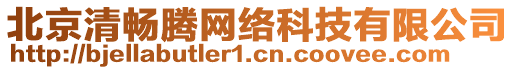 北京清畅腾网络科技有限公司
http://bjellabutler1.cn.coovee.com